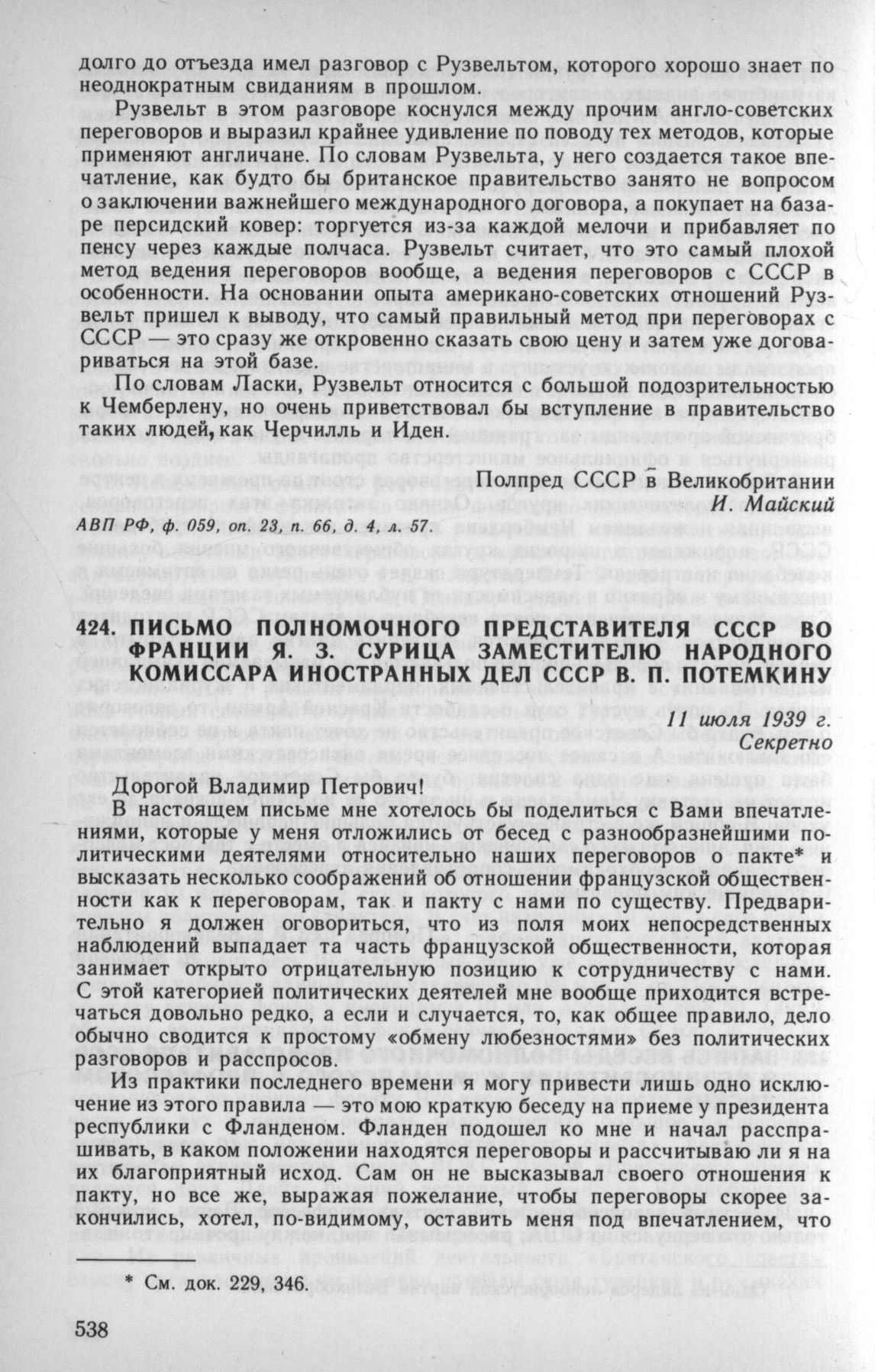 долго до отъезда имел разговор с Рузвельтом, которого хорошо знает по неоднократным свиданиям в прошлом.

Рузвельт в этом разговоре коснулся между прочим англо-советских переговоров и выразил крайнее удивление по поводу тех методов, которые применяют англичане. По словам Рузвельта, у него создается такое впечатление, как будто бы британское правительство занято не вопросом о заключении важнейшего международного договора, а покупает на базаре персидский ковер: торгуется из-за каждой мелочи и прибавляет по пенсу через каждые полчаса. Рузвельт считает, что это самый плохой метод ведения переговоров вообще, а ведения переговоров с СССР в особенности. На основании опыта американо-советских отношений Рузвельт пришел к выводу, что самый правильный метод при переговорах с СССР — это сразу же откровенно сказать свою цену и затем уже договариваться на этой базе.

По словам Ласки, Рузвельт относится с большой подозрительностью к Чемберлену, но очень приветствовал бы вступление в правительство таких людей, как Черчилль и Иден.

Полпред СССР в Великобритании
И. Майский

АВП РФ, ф. 059, оп. 23, п. 66, д. 4, л. 57.

424. ПИСЬМО ПОЛНОМОЧНОГО ПРЕДСТАВИТЕЛЯ СССР ВО ФРАНЦИИ Я. З. СУРИЦА ЗАМЕСТИТЕЛЮ НАРОДНОГО КОМИССАРА ИНОСТРАННЫХ ДЕЛ СССР В. П. ПОТЕМКИНУ

11 июля 1939 г.
Секретно

Дорогой Владимир Петрович!

В настоящем письме мне хотелось бы поделиться с Вами впечатлениями, которые у меня отложились от бесед с разнообразнейшими политическими деятелями относительно наших переговоров о пакте* и высказать несколько соображений об отношении французской общественности как к переговорам, так и пакту с нами по существу. Предварительно я должен оговориться, что из поля моих непосредственных наблюдений выпадает та часть французской общественности, которая занимает открыто отрицательную позицию к сотрудничеству с нами. С этой категорией политических деятелей мне вообще приходится встречаться довольно редко, а если и случается, то, как общее правило, дело обычно сводится к простому «обмену любезностями» без политических разговоров и расспросов.

Из практики последнего времени я могу привести лишь одно исключение из этого правила — это мою краткую беседу на приеме у президента республики с Фланденом. Фланден подошел ко мне и начал расспрашивать, в каком положении находятся переговоры и рассчитываю ли я на их благоприятный исход. Сам он не высказывал своего отношения к пакту, но все же, выражая пожелание, чтобы переговоры скорее закончились, хотел, по-видимому, оставить меня под впечатлением, что

* См. док. 229, 346.

538